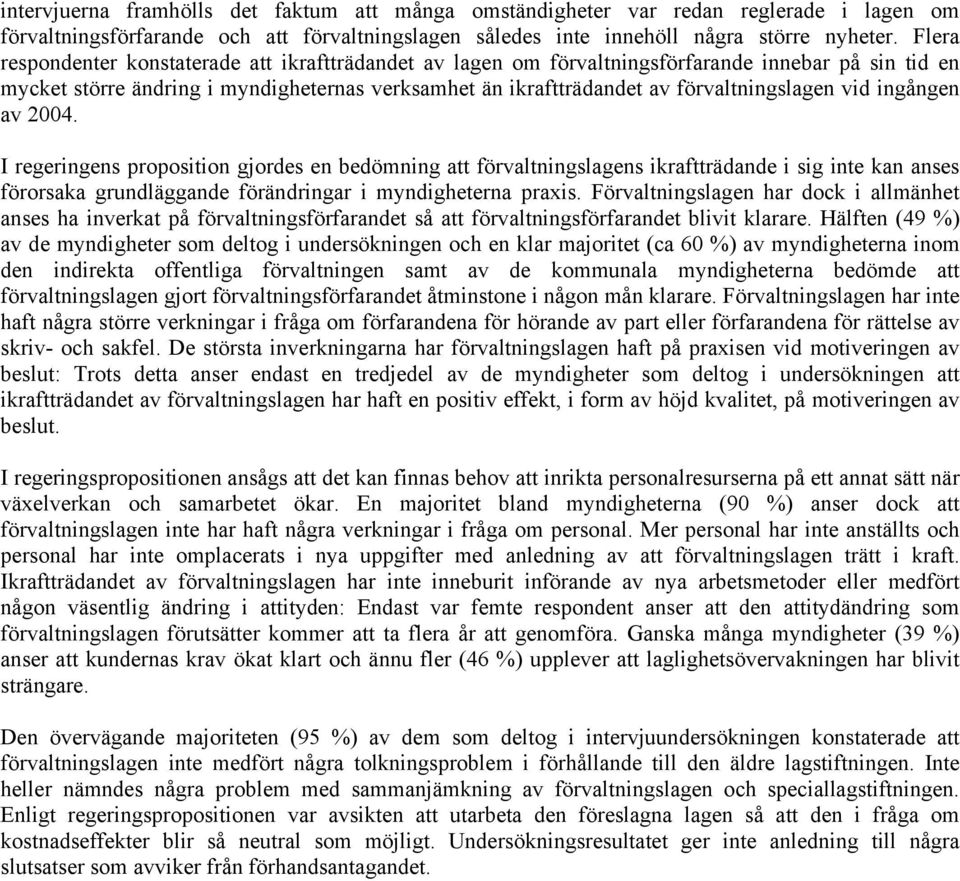 intervjuerna framhölls det faktum att många omständigheter var redan reglerade i lagen om förvaltningsförfarande och att förvaltningslagen således inte innehöll några större nyheter. Flera respondenter konstaterade att ikraftträdandet av lagen om förvaltningsförfarande innebar på sin tid en mycket större ändring i myndigheternas verksamhet än ikraftträdandet av förvaltningslagen vid ingången av 2004.

I regeringens proposition gjordes en bedömning att förvaltningslagens ikraftträdande i sig inte kan anses förorsaka grundläggande förändringar i myndigheterna praxis. Förvaltningslagen har dock i allmänhet anses ha inverkat på förvaltningsförfarandet så att förvaltningsförfarandet blivit klarare. Hälften (49 %) av de myndigheter som deltog i undersökningen och en klar majoritet (ca 60 %) av myndigheterna inom den indirekta offentliga förvaltningen samt av de kommunala myndigheterna bedömde att förvaltningslagen gjort förvaltningsförfarandet åtminstone i någon mån klarare. Förvaltningslagen har inte haft några större verkningar i fråga om förfarandena för hörande av part eller förfarandena för rättelse av skriv- och sakfel. De största inverkningarna har förvaltningslagen haft på praxisen vid motiveringen av beslut: Trots detta anser endast en tredjedel av de myndigheter som deltog i undersökningen att ikraftträdandet av förvaltningslagen har haft en positiv effekt, i form av höjd kvalitet, på motiveringen av beslut.

I regeringspropositionen ansågs att det kan finnas behov att inrikta personalresurserna på ett annat sätt när växelverkan och samarbetet ökar. En majoritet bland myndigheterna (90 %) anser dock att förvaltningslagen inte har haft några verkningar i fråga om personal. Mer personal har inte anställts och personal har inte omplacerats i nya uppgifter med anledning av att förvaltningslagen trätt i kraft. Ikraftträdandet av förvaltningslagen har inte inneburit införande av nya arbetsmetoder eller medfört någon väsentlig ändring i attityden: Endast var femte respondent anser att den attitydändring som förvaltningslagen förutsätter kommer att ta flera år att genomföra. Ganska många myndigheter (39 %) anser att kundernas krav ökat klart och ännu fler (46 %) upplever att laglighetsövervakningen har blivit strängare.

Den övervägande majoriteten (95 %) av dem som deltog i intervjuundersökningen konstaterade att förvaltningslagen inte medfört några tolkningsproblem i förhållande till den äldre lagstiftningen. Inte heller nämndes några problem med sammanjämkning av förvaltningslagen och speciallagstiftningen. Enligt regeringspropositionen var avsikten att utarbeta den föreslagna lagen så att den i fråga om kostnadseffekter blir så neutral som möjligt. Undersökningsresultatet ger inte anledning till några slutsatser som avviker från förhandsantagandet.